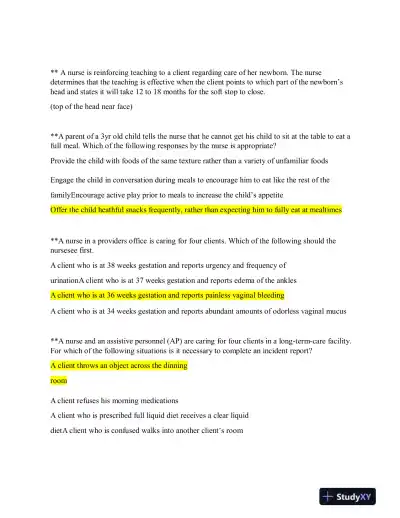 ** A nurse is reinforcing teaching to a client regarding care of her newborn. The nurse determines that the teaching is effective when the client points to which part of the newborn's head and states it will take 12 to 18 months for the soft stop to close.

(top of the head near face)

**A parent of a 3yr old child tells the nurse that he cannot get his child to sit at the table to eat a full meal. Which of the following responses by the nurse is appropriate?

Provide the child with foods of the same texture rather than a variety of unfamiliar foods

Engage the child in conversation during meals to encourage him to eat like the rest of the

familyEncourage active play prior to meals to increase the child's appetite

Offer the child heathful snacks frequently, rather than expecting him to fully eat at mealtimes

**A nurse in a providers office is caring for four clients. Which of the following should the nursesee first.

A client who is at 38 weeks gestation and reports urgency and frequency of

urinationA client who is at 37 weeks gestation and reports edema of the ankles

A client who is at 36 weeks gestation and reports painless vaginal bleeding

A client who is at 34 weeks gestation and reports abundant amounts of odorless vaginal mucus

**A nurse and an assistive personnel (AP) are caring for four clients in a long-term-care facility. For which of the following situations is it necessary to complete an incident report?

A client throws an object across the dinning

room

A client refuses his morning medications

A client who is prescribed full liquid diet receives a clear liquid

dietA client who is confused walks into another client's room

StudyXY